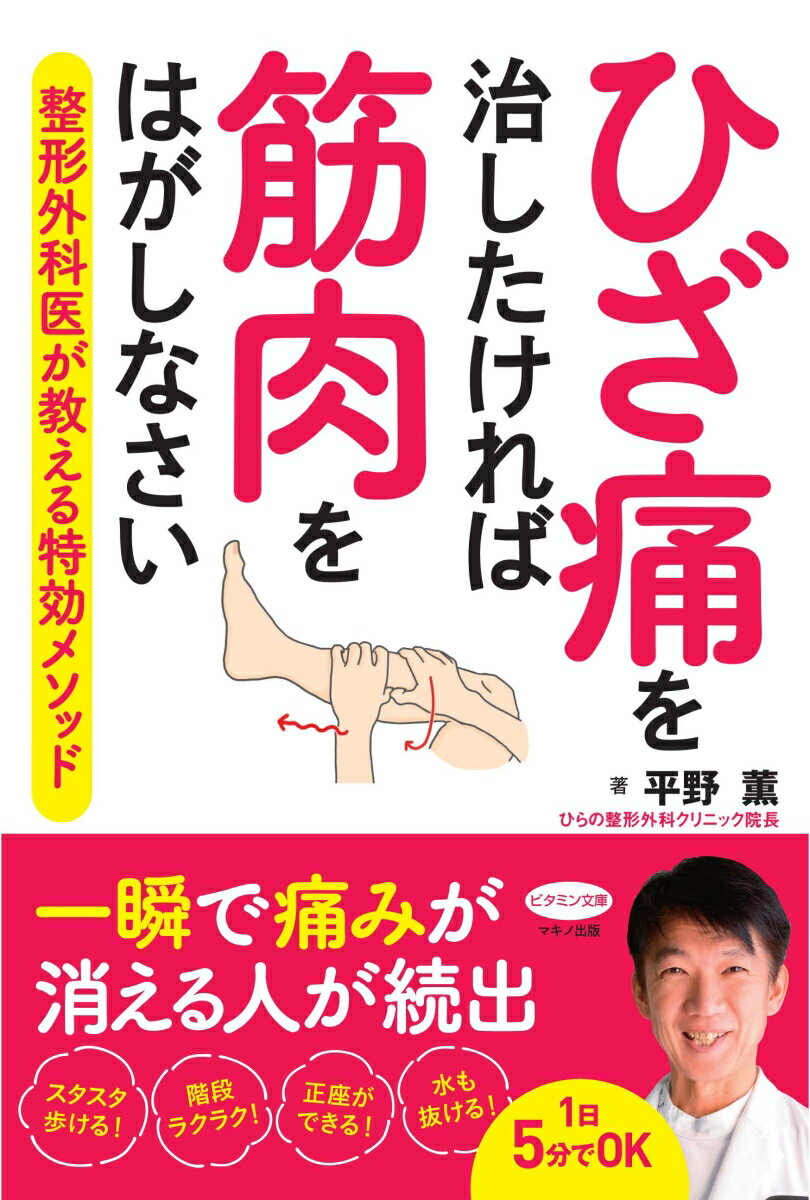 ひざ痛を治したければ筋肉をはがしなさい

整形外科医が教える特効メソッド

著 平野 薫
ひらの整形外科クリニック院長

一瞬で痛みが消える人が続出

ビタミン文庫
マキノ出版

スタスタ歩ける!

階段ラクラク!

正座ができる!

水も抜ける!

1日5分でOK